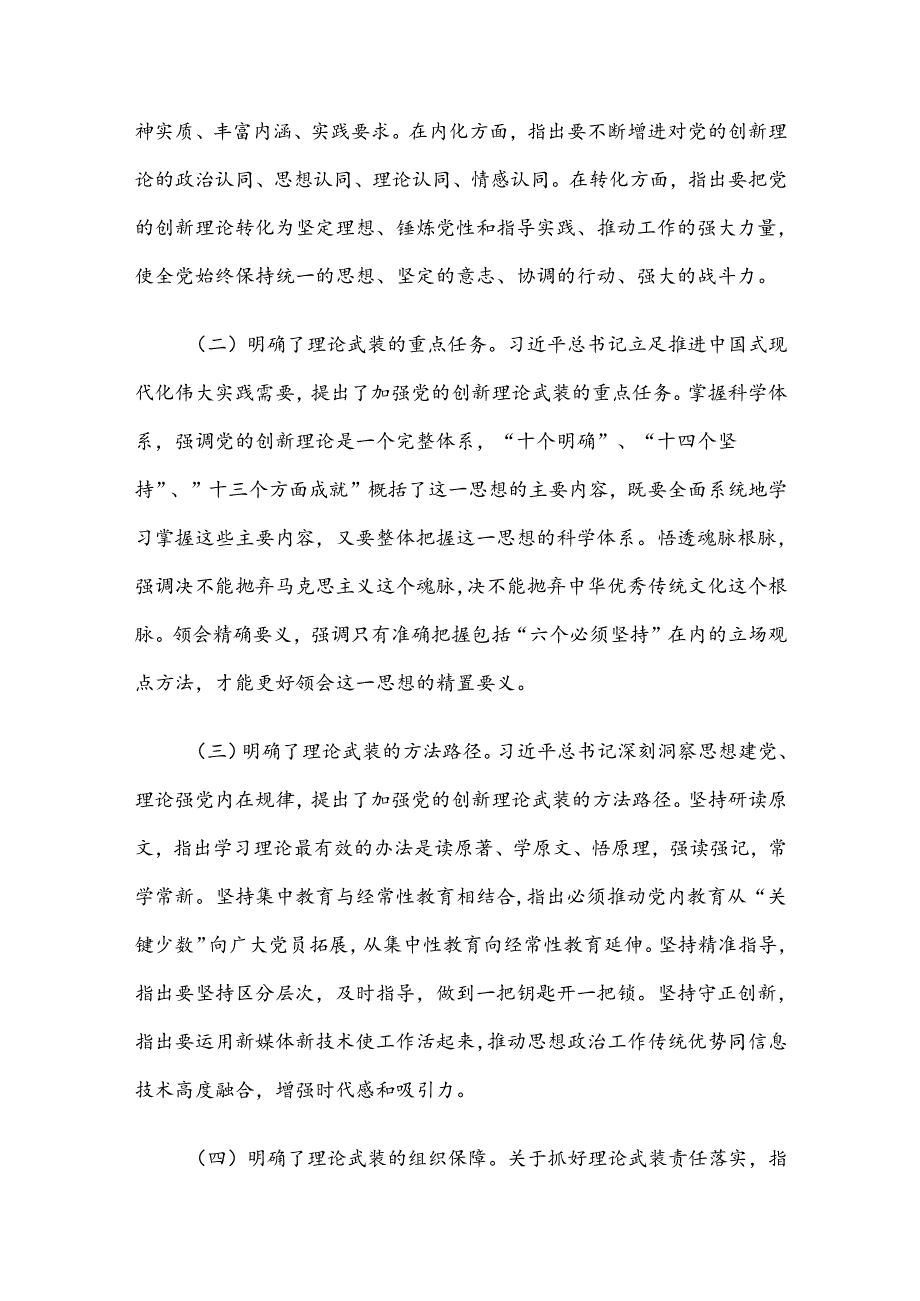 神实质、丰富内涵、实践要求。在内化方面，指出要不断增进对党的创新理论的政治认同、思想认同、理论认同、情感认同。在转化方面，指出要把党的创新理论转化为坚定理想、锤炼党性和指导实践、推动工作的强大力量，使全党始终保持统一的思想、坚定的意志、协调的行动、强大的战斗力。

（二）明确了理论武装的重点任务。习近平总书记立足推进中国式现代化伟大实践需要，提出了加强党的创新理论武装的重点任务。掌握科学体系，强调党的创新理论是一个完整体系，“十个明确”、“十四个坚持”、”十三个方面成就”概括了这一思想的主要内容，既要全面系统地学习掌握这些主要内容，又要整体把握这一思想的科学体系。悟透魂脉根脉，强调决不能抛弃马克思主义这个魂脉，决不能抛弃中华优秀传统文化这个根脉。领会精确要义，强调只有准确把握包括“六个必须坚持”在内的立场观点方法，才能更好领会这一思想的精置要义。

（三）明确了理论武装的方法路径。习近平总书记深刻洞察思想建党、理论强党内在规律，提出了加强党的创新理论武装的方法路径。坚持研读原文，指出学习理论最有效的办法是读原著、学原文、悟原理，强读强记，常学常新。坚持集中教育与经常性教育相结合，指出必须推动党内教育从“关键少数”向广大党员拓展，从集中性教育向经常性教育延伸。坚持精准指导，指出要坚持区分层次，及时指导，做到一把钥匙开一把锁。坚持守正创新，指出要运用新媒体新技术使工作活起来，推动思想政治工作传统优势同信息技术高度融合，增强时代感和吸引力。

（四）明确了理论武装的组织保障。关于抓好理论武装责任落实，指